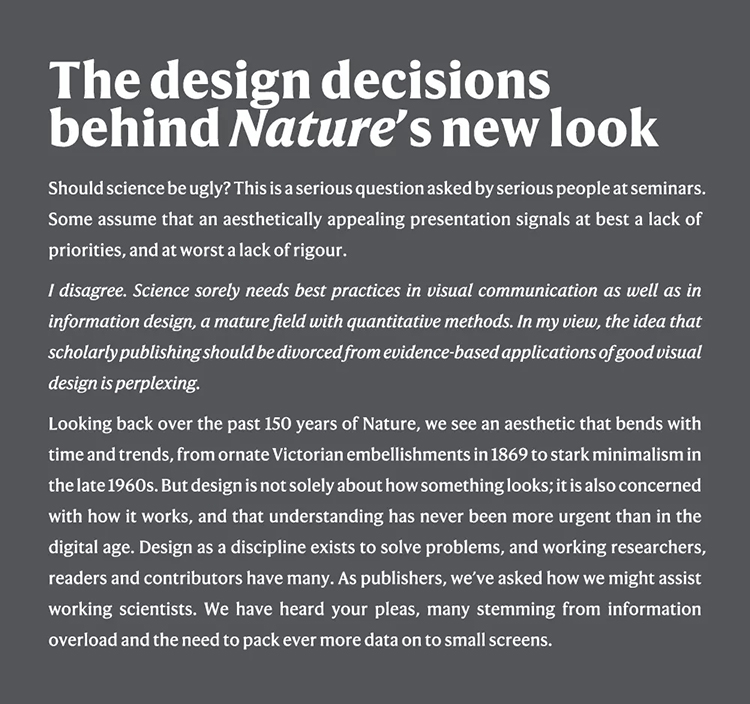 The design decisions behind Nature's new look

Should science be ugly? This is a serious question asked by serious people at seminars. Some assume that an aesthetically appealing presentation signals at best a lack of priorities, and at worst a lack of rigour.

I disagree. Science sorely needs best practices in visual communication as well as in information design, a mature field with quantitative methods. In my view, the idea that scholarly publishing should be divorced from evidence-based applications of good visual design is perplexing.

Looking back over the past 150 years of Nature, we see an aesthetic that bends with time and trends, from ornate Victorian embellishments in 1869 to stark minimalism in the late 1960s. But design is not solely about how something looks; it is also concerned with how it works, and that understanding has never been more urgent than in the digital age. Design as a discipline exists to solve problems, and working researchers, readers and contributors have many. As publishers, we've asked how we might assist working scientists. We have heard your pleas, many stemming from information overload and the need to pack ever more data on to small screens.